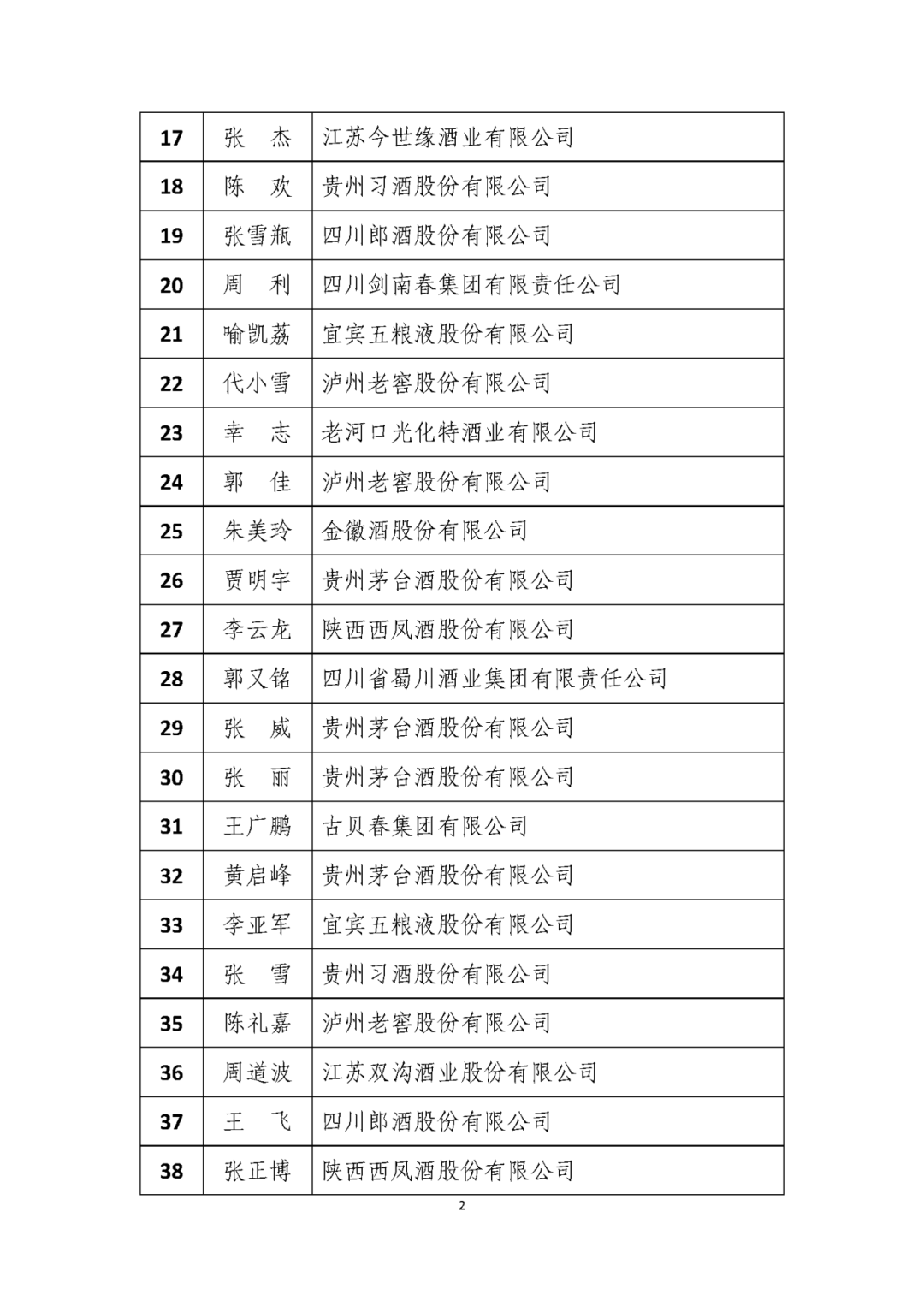 | 17 | 张　杰 | 江苏今世缘酒业有限公司 |
|---|---|---|
| 18 | 陈　欢 | 贵州习酒股份有限公司 |
| 19 | 张雪瓶 | 四川郎酒股份有限公司 |
| 20 | 周　利 | 四川剑南春集团有限责任公司 |
| 21 | 喻凯荔 | 宜宾五粮液股份有限公司 |
| 22 | 代小雪 | 泸州老窖股份有限公司 |
| 23 | 幸　志 | 老河口光化特酒业有限公司 |
| 24 | 郭　佳 | 泸州老窖股份有限公司 |
| 25 | 朱美玲 | 金徽酒股份有限公司 |
| 26 | 贾明宇 | 贵州茅台酒股份有限公司 |
| 27 | 李云龙 | 陕西西凤酒股份有限公司 |
| 28 | 郭又铭 | 四川省蜀川酒业集团有限责任公司 |
| 29 | 张　威 | 贵州茅台酒股份有限公司 |
| 30 | 张　丽 | 贵州茅台酒股份有限公司 |
| 31 | 王广鹏 | 古贝春集团有限公司 |
| 32 | 黄启峰 | 贵州茅台酒股份有限公司 |
| 33 | 李亚军 | 宜宾五粮液股份有限公司 |
| 34 | 张　雪 | 贵州习酒股份有限公司 |
| 35 | 陈礼嘉 | 泸州老窖股份有限公司 |
| 36 | 周道波 | 江苏双沟酒业股份有限公司 |
| 37 | 王　飞 | 四川郎酒股份有限公司 |
| 38 | 张正博 | 陕西西凤酒股份有限公司 |

2